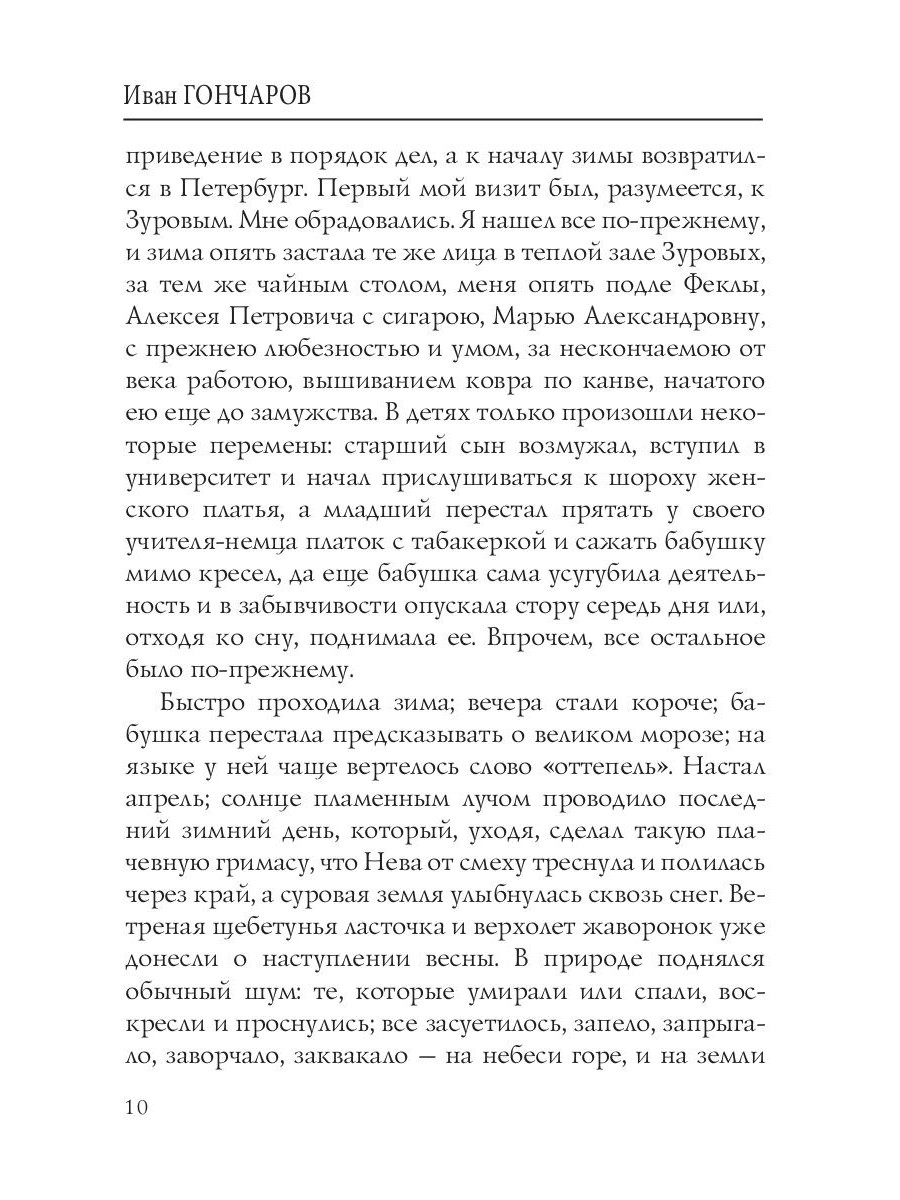 Иван ГОНЧАРОВ

приведение в порядок дел, а к началу зимы возвратился в Петербург. Первый мой визит был, разумеется, к Зуровым. Мне обрадовались. Я нашел все по-прежнему, и зима опять застала те же лица в теплой зале Зуровых, за тем же чайным столом, меня опять подле Феклы, Алексея Петровича с сигарою, Марью Александровну, с прежнею любезностью и умом, за нескончаемою от века работою, вышиванием ковра по канве, начатого ею еще до замужства. В детях только произошли некоторые перемены: старший сын возмужал, вступил в университет и начал прислушиваться к шороху женского платья, а младший перестал прятать у своего учителя-немца платок с табакеркой и сажать бабушку мимо кресел, да еще бабушка сама усугубила деятельность и в забывчивости опускала стору середь дня или, отходя ко сну, поднимала ее. Впрочем, все остальное было по-прежнему.

Быстро проходила зима; вечера стали короче; бабушка перестала предсказывать о великом морозе; на языке у ней чаще вертелось слово «оттепель». Настал апрель; солнце пламенным лучом проводило последний зимний день, который, уходя, сделал такую плачевную гримасу, что Нева от смеху треснула и полилась через край, а суровая земля улыбнулась сквозь снег. Ветреная щебетунья ласточка и верхолет жаворонок уже донесли о наступлении весны. В природе поднялся обычный шум: те, которые умирали или спали, воскресли и проснулись; все засуетилось, запело, запрыгало, заворчало, заквакало — на небеси горе, и на земли

10